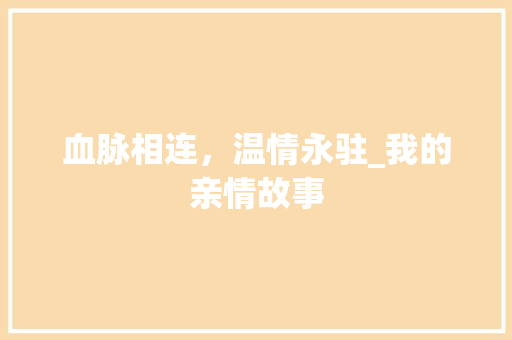 血脉相连，温情永驻_我的亲情故事